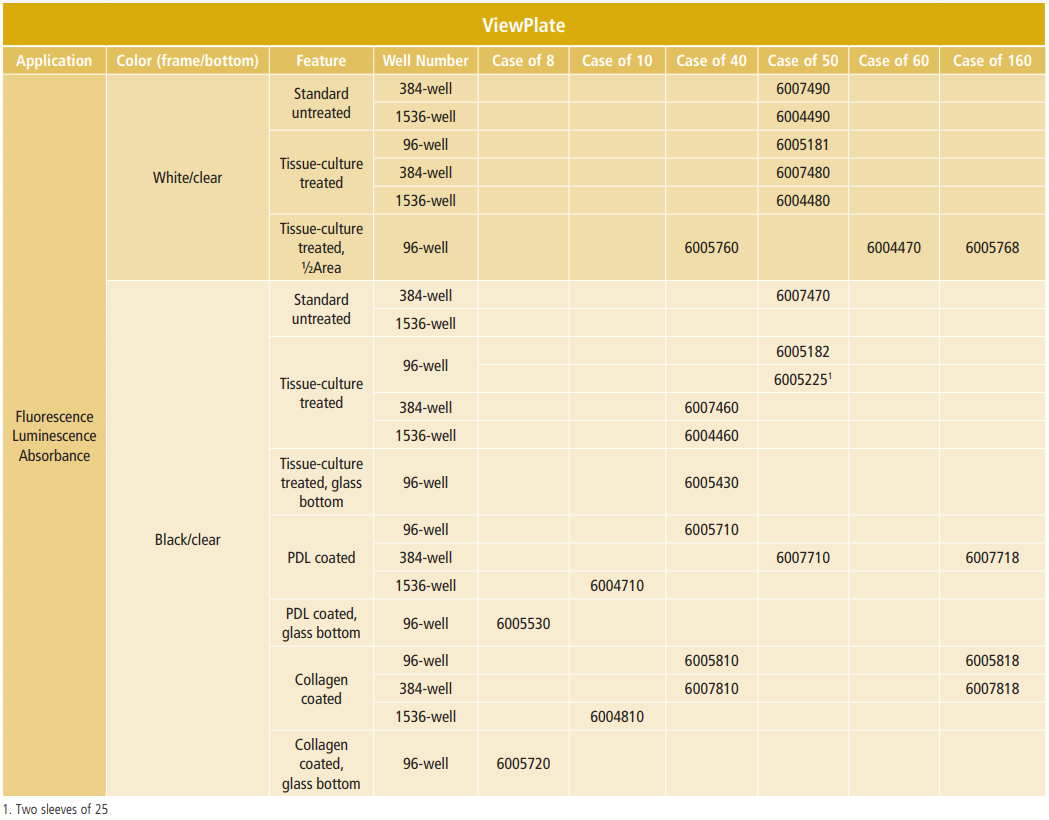 ViewPlate

| Application | Color (frame/bottom) | Feature | Well Number | Case of 8 | Case of 10 | Case of 40 | Case of 50 | Case of 60 | Case of 160 |
|---|---|---|---|---|---|---|---|---|---|
| Fluorescence Luminescence Absorbance | White/clear | Standard untreated | 384-well | | | | 6007490 | | |
| | | | 1536-well | | | | 6004490 | | |
| | | Tissue-culture treated | 96-well | | | | 6005181 | | |
| | | | 384-well | | | | 6007480 | | |
| | | | 1536-well | | | | 6004480 | | |
| | | Tissue-culture treated, ½Area | 96-well | | | 6005760 | | 6004470 | 6005768 |
| | Black/clear | Standard untreated | 384-well | | | | 6007470 | | |
| | | | 1536-well | | | | | | |
| | | Tissue-culture treated | 96-well | | | | 6005182 | | |
| | | | | | | | 6005225$^1$ | | |
| | | | 384-well | | | 6007460 | | | |
| | | | 1536-well | | | 6004460 | | | |
| | | Tissue-culture treated, glass bottom | 96-well | | | 6005430 | | | |
| | | PDL coated | 96-well | | | 6005710 | | | |
| | | | 384-well | | | | 6007710 | | 6007718 |
| | | | 1536-well | | 6004710 | | | | |
| | | PDL coated, glass bottom | 96-well | 6005530 | | | | | |
| | | Collagen coated | 96-well | | | 6005810 | | | 6005818 |
| | | | 384-well | | | 6007810 | | | 6007818 |
| | | | 1536-well | | 6004810 | | | | |
| | | Collagen coated, glass bottom | 96-well | 6005720 | | | | | |

1. Two sleeves of 25